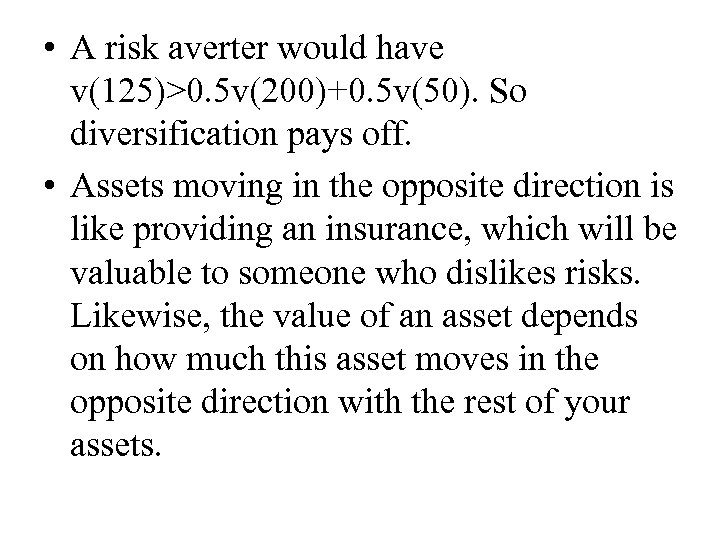 • A risk averter would have $v(125)>0.5v(200)+0.5v(50)$. So diversification pays off.

• Assets moving in the opposite direction is like providing an insurance, which will be valuable to someone who dislikes risks. Likewise, the value of an asset depends on how much this asset moves in the opposite direction with the rest of your assets.